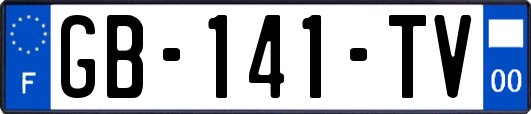 F

GB-141-TV

00